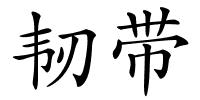 韧带